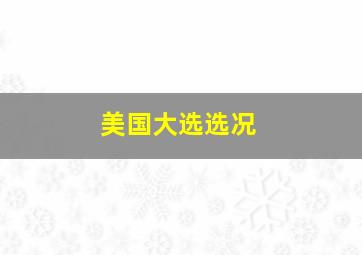 美国大选选况